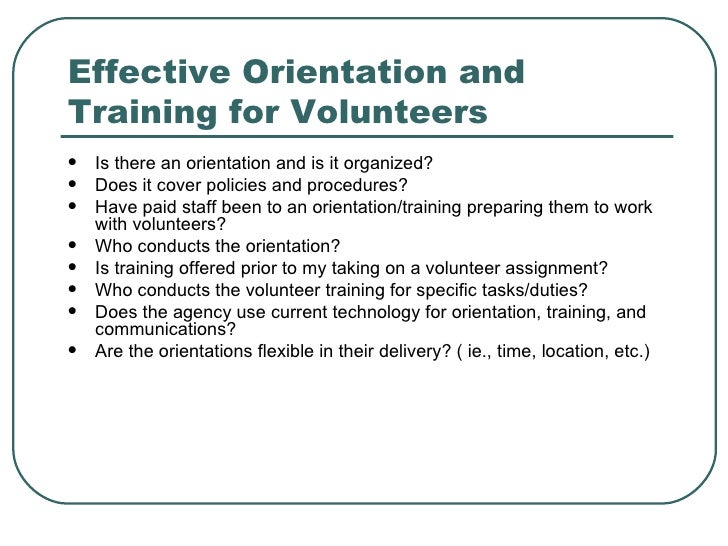 Effective Orientation and Training for Volunteers

- Is there an orientation and is it organized?
- Does it cover policies and procedures?
- Have paid staff been to an orientation/training preparing them to work with volunteers?
- Who conducts the orientation?
- Is training offered prior to my taking on a volunteer assignment?
- Who conducts the volunteer training for specific tasks/duties?
- Does the agency use current technology for orientation, training, and communications?
- Are the orientations flexible in their delivery? ( ie., time, location, etc.)